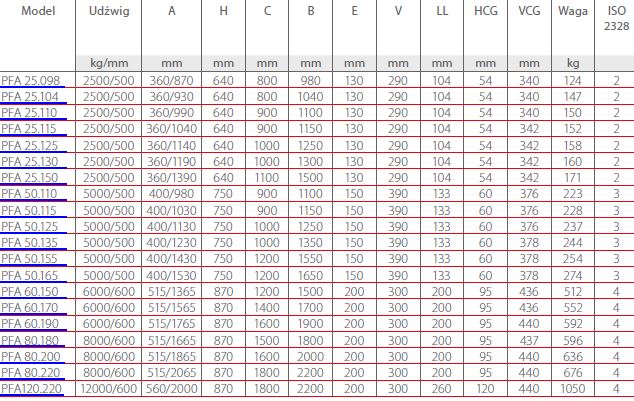 | Model | Udźwig | A | H | C | B | E | V | LL | HCG | VCG | Waga | ISO 2328 |
|---|---|---|---|---|---|---|---|---|---|---|---|---|
| | kg/mm | mm | mm | mm | mm | mm | mm | mm | mm | mm | kg | |
| PFA 25.098 | 2500/500 | 360/870 | 640 | 800 | 980 | 130 | 290 | 104 | 54 | 340 | 124 | 2 |
| PFA 25.104 | 2500/500 | 360/930 | 640 | 800 | 1040 | 130 | 290 | 104 | 54 | 340 | 147 | 2 |
| PFA 25.110 | 2500/500 | 360/990 | 640 | 900 | 1100 | 130 | 290 | 104 | 54 | 340 | 150 | 2 |
| PFA 25.115 | 2500/500 | 360/1040 | 640 | 900 | 1150 | 130 | 290 | 104 | 54 | 342 | 152 | 2 |
| PFA 25.125 | 2500/500 | 360/1140 | 640 | 1000 | 1250 | 130 | 290 | 104 | 54 | 342 | 158 | 2 |
| PFA 25.130 | 2500/500 | 360/1190 | 640 | 1000 | 1300 | 130 | 290 | 104 | 54 | 342 | 160 | 2 |
| PFA 25.150 | 2500/500 | 360/1390 | 640 | 1100 | 1500 | 130 | 290 | 104 | 54 | 342 | 171 | 2 |
| PFA 50.110 | 5000/500 | 400/980 | 750 | 900 | 1100 | 150 | 390 | 133 | 60 | 376 | 223 | 3 |
| PFA 50.115 | 5000/500 | 400/1030 | 750 | 900 | 1150 | 150 | 390 | 133 | 60 | 376 | 228 | 3 |
| PFA 50.125 | 5000/500 | 400/1130 | 750 | 1000 | 1250 | 150 | 390 | 133 | 60 | 376 | 237 | 3 |
| PFA 50.135 | 5000/500 | 400/1230 | 750 | 1000 | 1350 | 150 | 390 | 133 | 60 | 378 | 244 | 3 |
| PFA 50.155 | 5000/500 | 400/1430 | 750 | 1200 | 1550 | 150 | 390 | 133 | 60 | 378 | 254 | 3 |
| PFA 50.165 | 5000/500 | 400/1530 | 750 | 1200 | 1650 | 150 | 390 | 133 | 60 | 378 | 274 | 3 |
| PFA 60.150 | 6000/600 | 515/1365 | 870 | 1200 | 1500 | 200 | 300 | 200 | 95 | 436 | 512 | 4 |
| PFA 60.170 | 6000/600 | 515/1565 | 870 | 1400 | 1700 | 200 | 300 | 200 | 95 | 436 | 552 | 4 |
| PFA 60.190 | 6000/600 | 515/1765 | 870 | 1600 | 1900 | 200 | 300 | 200 | 95 | 440 | 592 | 4 |
| PFA 80.180 | 8000/600 | 515/1665 | 870 | 1500 | 1800 | 200 | 300 | 200 | 95 | 437 | 596 | 4 |
| PFA 80.200 | 8000/600 | 515/1865 | 870 | 1600 | 2000 | 200 | 300 | 200 | 95 | 440 | 636 | 4 |
| PFA 80.220 | 8000/600 | 515/2065 | 870 | 1800 | 2200 | 200 | 300 | 200 | 95 | 440 | 676 | 4 |
| PFA120.220 | 12000/600 | 560/2000 | 870 | 1800 | 2200 | 200 | 300 | 260 | 120 | 440 | 1050 | 4 |